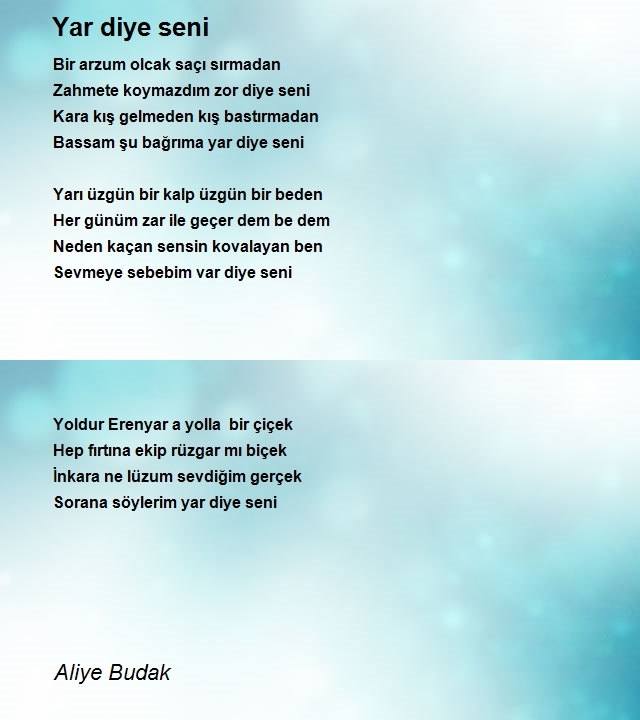 Yar diye seni

Bir arzum olcak saçı sırmadan
Zahmete koymazdım zor diye seni
Kara kış gelmeden kış bastırmadan
Bassam şu bağrıma yar diye seni

Yarı üzgün bir kalp üzgün bir beden
Her günüm zar ile geçer dem be dem
Neden kaçan sensin kovalayan ben
Sevmeye sebebim var diye seni

Yoldur Erenyar a yolla bir çiçek
Hep fırtına ekip rüzgar mı biçek
İnkara ne lüzum sevdiğim gerçek
Sorana söylerim yar diye seni

Aliye Budak